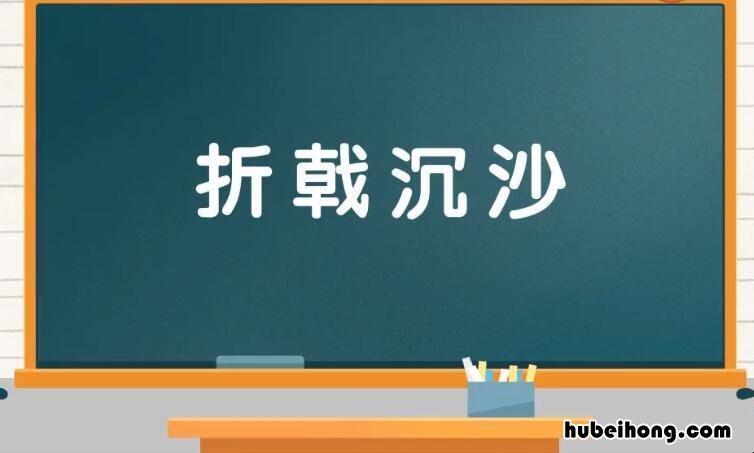 折戟沉沙

hubeihong.com